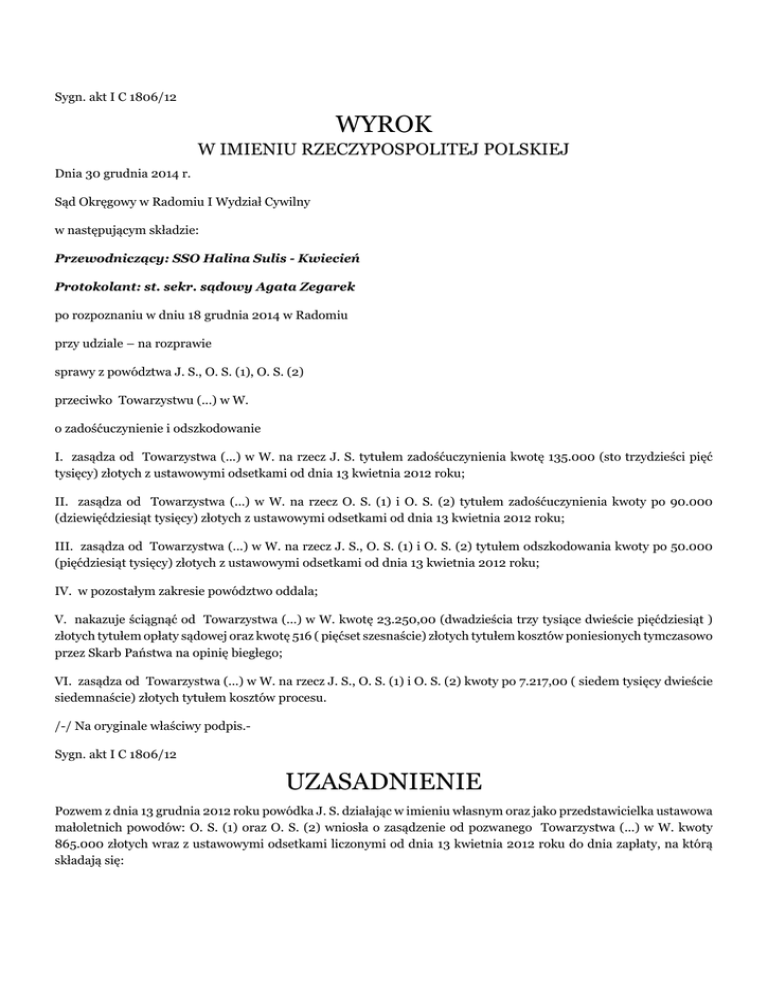 Sygn. akt I C 1806/12

WYROK

W IMIENIU RZECZYPOSPOLITEJ POLSKIEJ

Dnia 30 grudnia 2014 r.

Sąd Okręgowy w Radomiu I Wydział Cywilny

w następującym składzie:

Przewodniczący: SSO Halina Sulis - Kwiecień

Protokolant: st. sekr. sądowy Agata Zegarek

po rozpoznaniu w dniu 18 grudnia 2014 w Radomiu

przy udziale – na rozprawie

sprawy z powództwa J. S., O. S. (1), O. S. (2)

przeciwko Towarzystwu (...) w W.

o zadośćuczynienie i odszkodowanie

I. zasądza od Towarzystwa (...) w W. na rzecz J. S. tytułem zadośćuczynienia kwotę 135.000 (sto trzydzieści pięć tysięcy) złotych z ustawowymi odsetkami od dnia 13 kwietnia 2012 roku;

II. zasądza od Towarzystwa (...) w W. na rzecz O. S. (1) i O. S. (2) tytułem zadośćuczynienia kwoty po 90.000 (dziewięćdziesiąt tysięcy) złotych z ustawowymi odsetkami od dnia 13 kwietnia 2012 roku;

III. zasądza od Towarzystwa (...) w W. na rzecz J. S., O. S. (1) i O. S. (2) tytułem odszkodowania kwoty po 50.000 (pięćdziesiąt tysięcy) złotych z ustawowymi odsetkami od dnia 13 kwietnia 2012 roku;

IV. w pozostałym zakresie powództwo oddala;

V. nakazuje ściągnąć od Towarzystwa (...) w W. kwotę 23.250,00 (dwadzieścia trzy tysiące dwieście pięćdziesiąt ) złotych tytułem opłaty sądowej oraz kwotę 516 ( pięćset szesnaście) złotych tytułem kosztów poniesionych tymczasowo przez Skarb Państwa na opinię biegłego;

VI. zasądza od Towarzystwa (...) w W. na rzecz J. S., O. S. (1) i O. S. (2) kwoty po 7.217,00 ( siedem tysięcy dwieście siedemnaście) złotych tytułem kosztów procesu.

/-/ Na oryginale właściwy podpis.-

Sygn. akt I C 1806/12

UZASADNIENIE

Pozwem z dnia 13 grudnia 2012 roku powódka J. S. działając w imieniu własnym oraz jako przedstawicielka ustawowa małoletnich powodów: O. S. (1) oraz O. S. (2) wniosła o zasądzenie od pozwanego Towarzystwa (...) w W. kwoty 865.000 złotych wraz z ustawowymi odsetkami liczonymi od dnia 13 kwietnia 2012 roku do dnia zapłaty, na którą składają się: